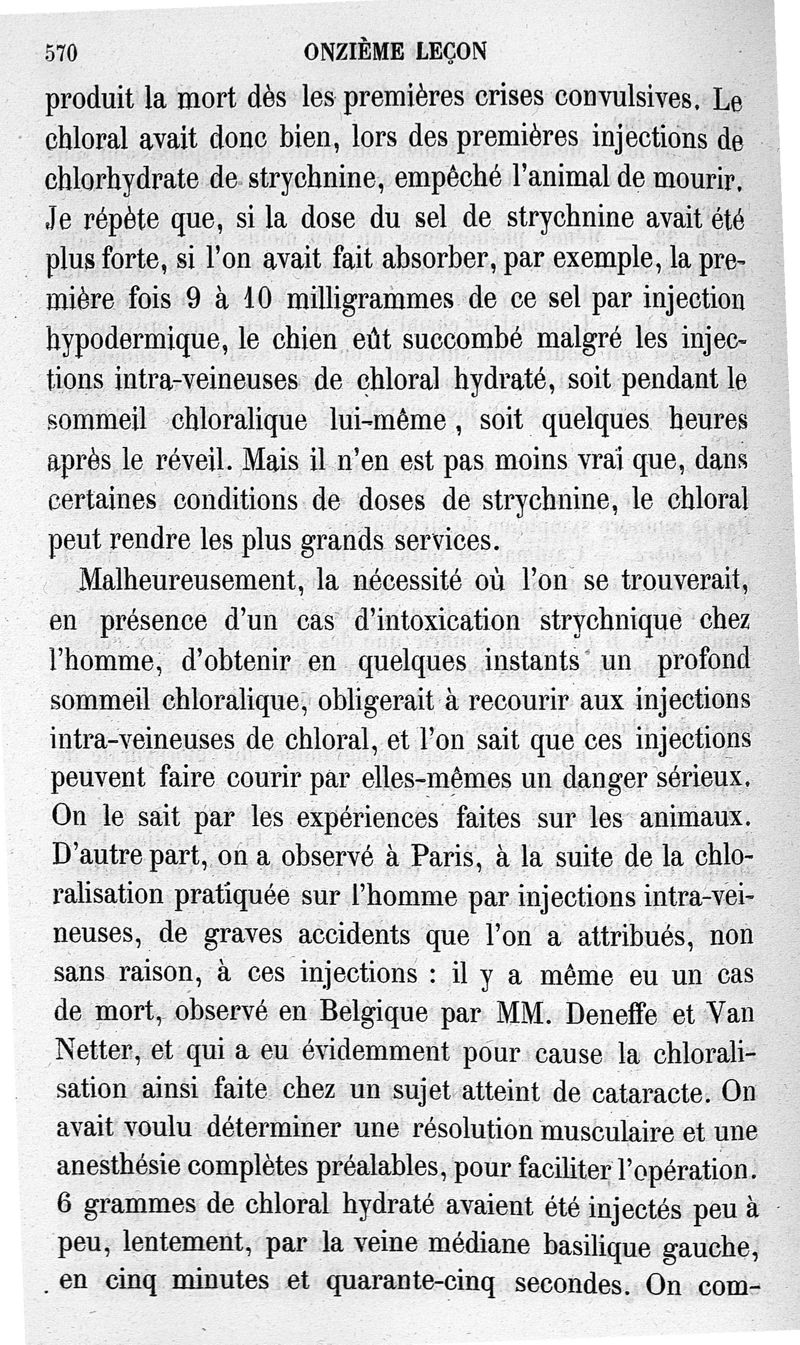 570 ONZIÈME LEÇON

produit la mort dès les premières crises convulsives. Le chloral avait donc bien, lors des premières injections de chlorhydrate de strychnine, empêché l'animal de mourir. Je répète que, si la dose du sel de strychnine avait été plus forte, si l'on avait fait absorber, par exemple, la première fois 9 à 10 milligrammes de ce sel par injection hypodermique, le chien eût succombé malgré les injections intra-veineuses de chloral hydraté, soit pendant le sommeil chloralique lui-même, soit quelques heures après le réveil. Mais il n'en est pas moins vrai que, dans certaines conditions de doses de strychnine, le chloral peut rendre les plus grands services.

Malheureusement, la nécessité où l'on se trouverait, en présence d'un cas d'intoxication strychnique chez l'homme, d'obtenir en quelques instants un profond sommeil chloralique, obligerait à recourir aux injections intra-veineuses de chloral, et l'on sait que ces injections peuvent faire courir par elles-mêmes un danger sérieux. On le sait par les expériences faites sur les animaux. D'autre part, on a observé à Paris, à la suite de la chloralisation pratiquée sur l'homme par injections intra-veineuses, de graves accidents que l'on a attribués, non sans raison, à ces injections : il y a même eu un cas de mort, observé en Belgique par MM. Deneffe et Van Netter, et qui a eu évidemment pour cause la chloralisation ainsi faite chez un sujet atteint de cataracte. On avait voulu déterminer une résolution musculaire et une anesthésie complètes préalables, pour faciliter l'opération. 6 grammes de chloral hydraté avaient été injectés peu à peu, lentement, par la veine médiane basilique gauche, en cinq minutes et quarante-cinq secondes. On com-